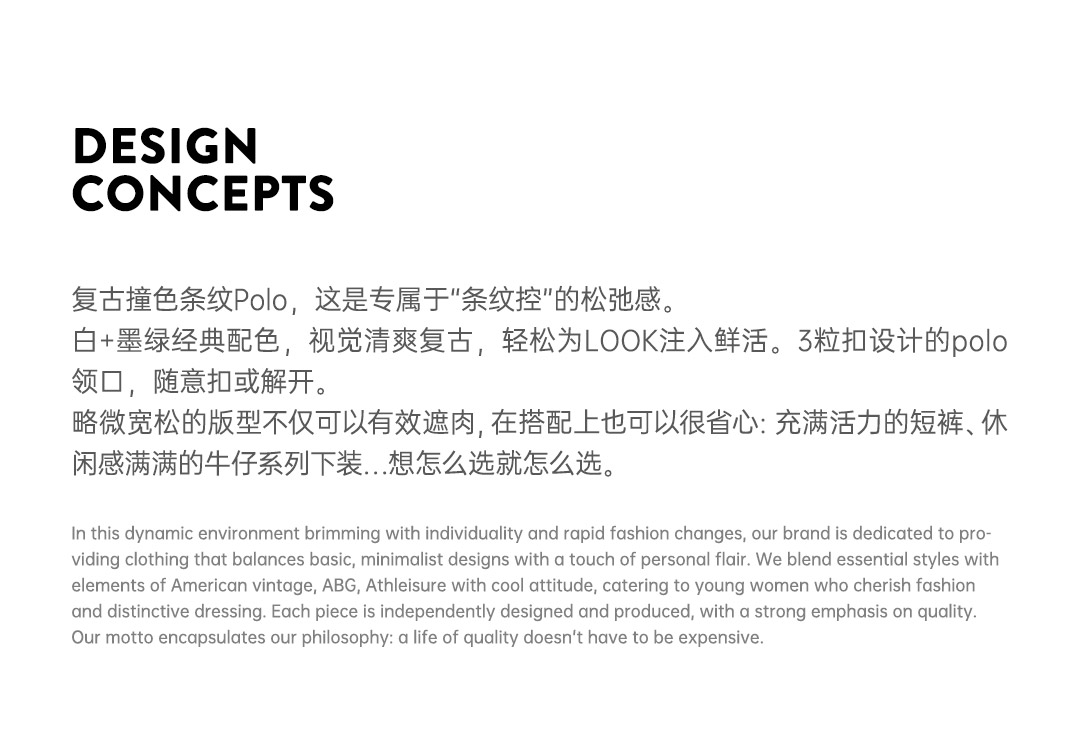 DESIGN
CONCEPTS

复古撞色条纹Polo，这是专属于“条纹控”的松弛感。
白+墨绿经典配色，视觉清爽复古，轻松为LOOK注入鲜活。3粒扣设计的polo领口，随意扣或解开。
略微宽松的版型不仅可以有效遮肉, 在搭配上也可以很省心: 充满活力的短裤、休闲感满满的牛仔系列下装...想怎么选就怎么选。

In this dynamic environment brimming with individuality and rapid fashion changes, our brand is dedicated to providing clothing that balances basic, minimalist designs with a touch of personal flair. We blend essential styles with elements of American vintage, ABG, Athleisure with cool attitude, catering to young women who cherish fashion and distinctive dressing. Each piece is independently designed and produced, with a strong emphasis on quality. Our motto encapsulates our philosophy: a life of quality doesn't have to be expensive.